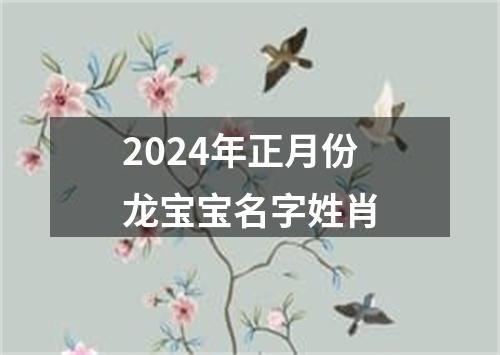 2024年正月份
龙宝宝名字姓肖